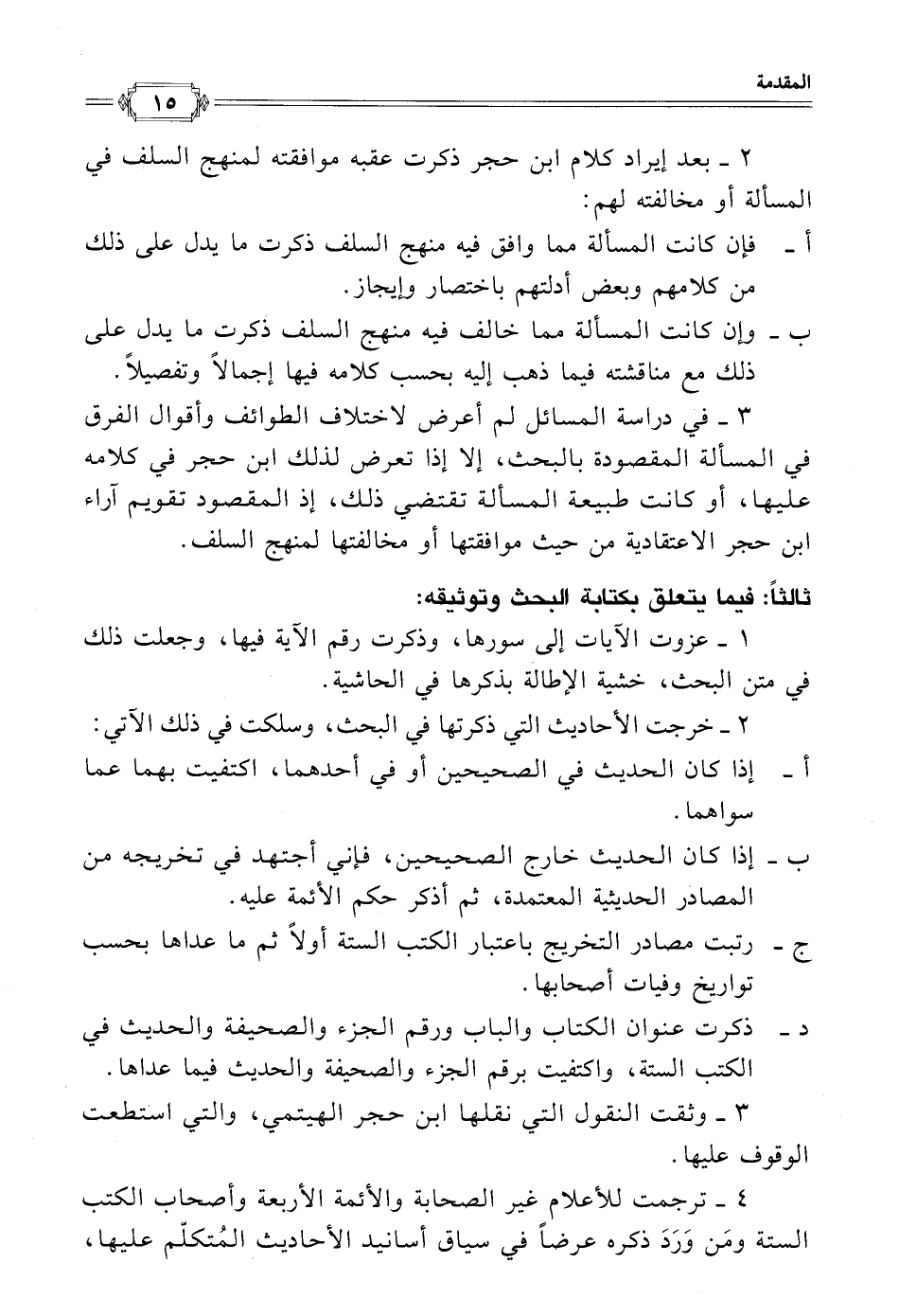 المقدمة ١٥

٢ ـ بعد إيراد كلام ابن حجر ذكرت عقبه موافقته لمنهج السلف في المسألة أو مخالفته لهم:

أ ـ فإن كانت المسألة مما وافق فيه منهج السلف ذكرت ما يدل على ذلك من كلامهم وبعض أدلتهم باختصار وإيجاز.

ب ـ وإن كانت المسألة مما خالف فيه منهج السلف ذكرت ما يدل على ذلك مع مناقشته فيما ذهب إليه بحسب كلامه فيها إجمالاً وتفصيلاً.

٣ ـ في دراسة المسائل لم أعرض لاختلاف الطوائف وأقوال الفرق في المسألة المقصودة بالبحث، إلا إذا تعرض لذلك ابن حجر في كلامه عليها، أو كانت طبيعة المسألة تقتضي ذلك، إذ المقصود تقويم آراء ابن حجر الاعتقادية من حيث موافقتها أو مخالفتها لمنهج السلف.

ثالثاً: فيما يتعلق بكتابة البحث وتوثيقه:

١ ـ عزوت الآيات إلى سورها، وذكرت رقم الآية فيها، وجعلت ذلك في متن البحث، خشية الإطالة بذكرها في الحاشية.

٢ ـ خرجت الأحاديث التي ذكرتها في البحث، وسلكت في ذلك الآتي:

أ ـ إذا كان الحديث في الصحيحين أو في أحدهما، اكتفيت بهما عما سواهما.

ب ـ إذا كان الحديث خارج الصحيحين، فإني أجتهد في تخريجه من المصادر الحديثية المعتمدة، ثم أذكر حكم الأئمة عليه.

ج ـ رتبت مصادر التخريج باعتبار الكتب الستة أولاً ثم ما عداها بحسب تواريخ وفيات أصحابها.

د ـ ذكرت عنوان الكتاب والباب ورقم الجزء والصحيفة والحديث في الكتب الستة، واكتفيت برقم الجزء والصحيفة والحديث فيما عداها.

٣ ـ وثقت النقول التي نقلها ابن حجر الهيتمي، والتي استطعت الوقوف عليها.

٤ ـ ترجمت للأعلام غير الصحابة والأئمة الأربعة وأصحاب الكتب الستة ومَن وَرَدَ ذكره عرضاً في سياق أسانيد الأحاديث المُتكلّم عليها،